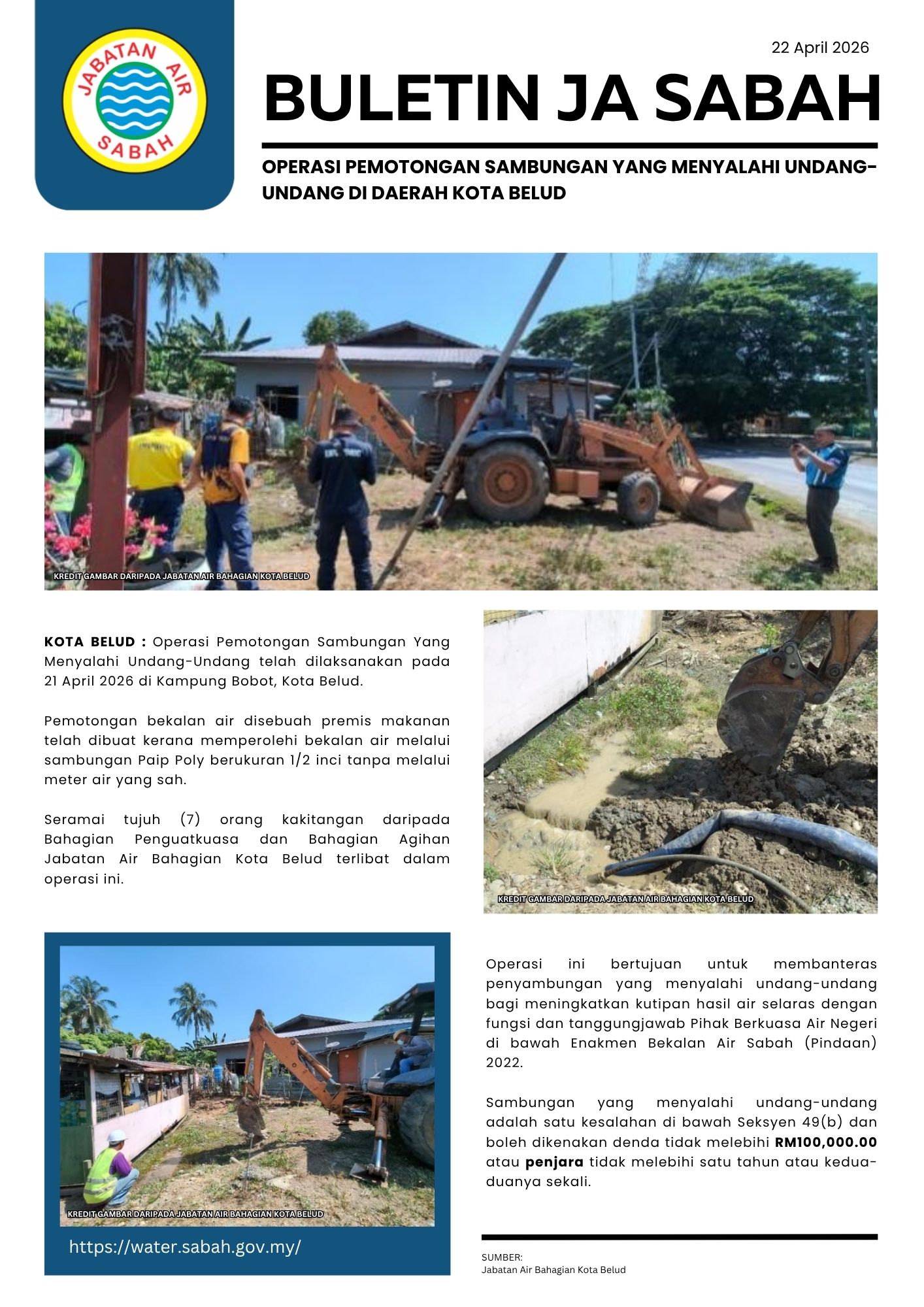 JABATAN AIR SABAH

22 April 2026

BULETIN JA SABAH

OPERASI PEMOTONGAN SAMBUNGAN YANG MENYALAHI UNDANG-UNDANG DI DAERAH KOTA BELUD

KREDIT GAMBAR DARIPADA JABATAN AIR BAHAGIAN KOTA BELUD

KOTA BELUD : Operasi Pemotongan Sambungan Yang Menyalahi Undang-Undang telah dilaksanakan pada 21 April 2026 di Kampung Bobot, Kota Belud.

Pemotongan bekalan air disebuah premis makanan telah dibuat kerana memperolehi bekalan air melalui sambungan Paip Poly berukuran 1/2 inci tanpa melalui meter air yang sah.

Seramai tujuh (7) orang kakitangan daripada Bahagian Penguatkuasa dan Bahagian Agihan Jabatan Air Bahagian Kota Belud terlibat dalam operasi ini.

KREDIT GAMBAR DARIPADA JABATAN AIR BAHAGIAN KOTA BELUD

KREDIT GAMBAR DARIPADA JABATAN AIR BAHAGIAN KOTA BELUD

https://water.sabah.gov.my/

Operasi ini bertujuan untuk membanteras penyambungan yang menyalahi undang-undang bagi meningkatkan kutipan hasil air selaras dengan fungsi dan tanggungjawab Pihak Berkuasa Air Negeri di bawah Enakmen Bekalan Air Sabah (Pindaan) 2022.

Sambungan yang menyalahi undang-undang adalah satu kesalahan di bawah Seksyen 49(b) dan boleh dikenakan denda tidak melebihi RM100,000.00 atau penjara tidak melebihi satu tahun atau kedua-duanya sekali.

SUMBER:
Jabatan Air Bahagian Kota Belud